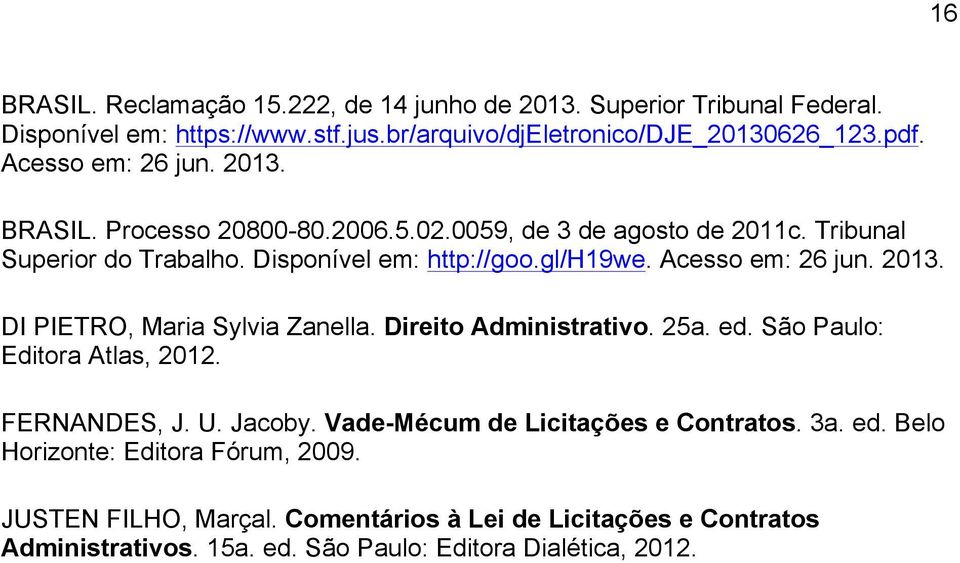 16

BRASIL. Reclamação 15.222, de 14 junho de 2013. Superior Tribunal Federal. Disponível em: https://www.stf.jus.br/arquivo/djEletronico/DJE_20130626_123.pdf. Acesso em: 26 jun. 2013.

BRASIL. Processo 20800-80.2006.5.02.0059, de 3 de agosto de 2011c. Tribunal Superior do Trabalho. Disponível em: http://goo.gl/H19we. Acesso em: 26 jun. 2013.

DI PIETRO, Maria Sylvia Zanella. Direito Administrativo. 25a. ed. São Paulo: Editora Atlas, 2012.

FERNANDES, J. U. Jacoby. Vade-Mécum de Licitações e Contratos. 3a. ed. Belo Horizonte: Editora Fórum, 2009.

JUSTEN FILHO, Marçal. Comentários à Lei de Licitações e Contratos Administrativos. 15a. ed. São Paulo: Editora Dialética, 2012.